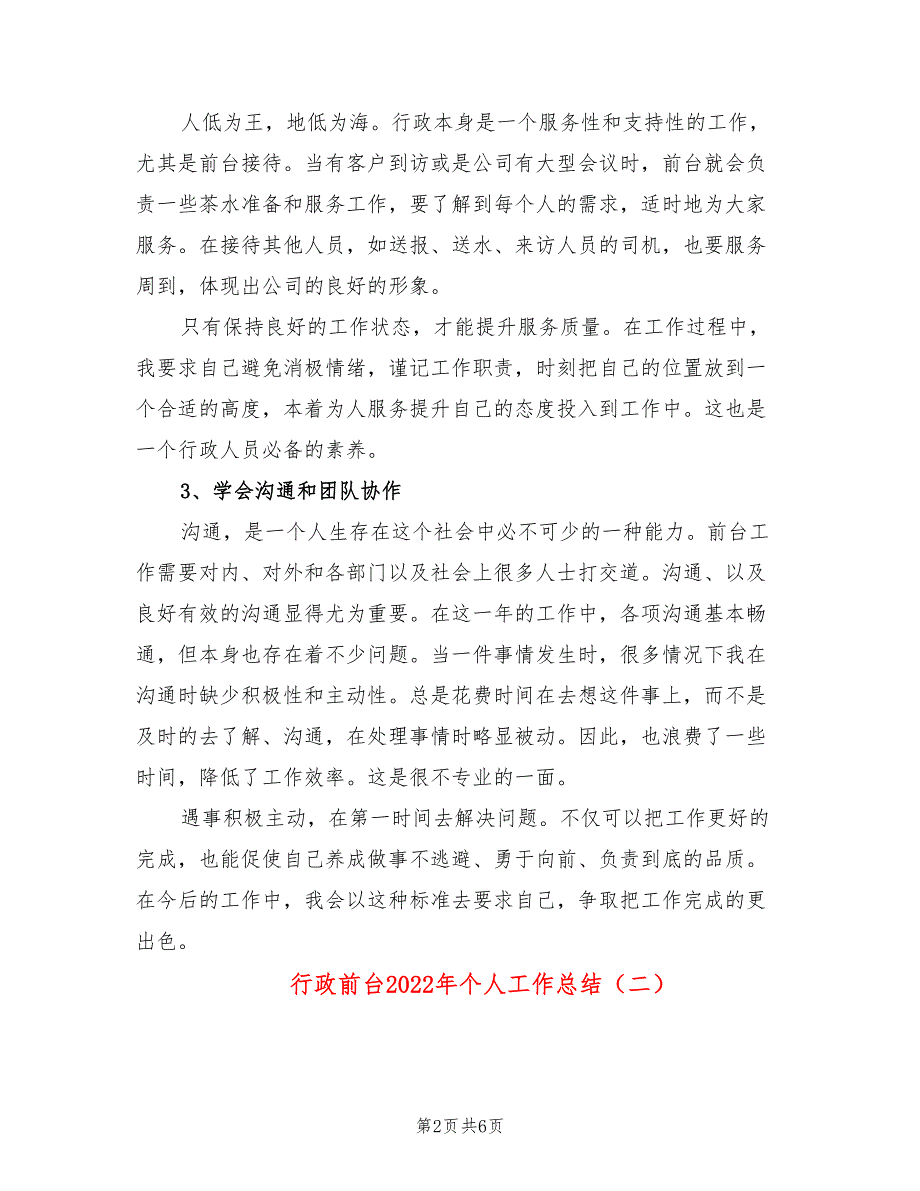 人低为王，地低为海。行政本身是一个服务性和支持性的工作，尤其是前台接待。当有客户到访或是公司有大型会议时，前台就会负责一些茶水准备和服务工作，要了解到每个人的需求，适时地为大家服务。在接待其他人员，如送报、送水、来访人员的司机，也要服务周到，体现出公司的良好的形象。

只有保持良好的工作状态，才能提升服务质量。在工作过程中，我要求自己避免消极情绪，谨记工作职责，时刻把自己的位置放到一个合适的高度，本着为人服务提升自己的态度投入到工作中。这也是一个行政人员必备的素养。

3、学会沟通和团队协作

沟通，是一个人生存在这个社会中必不可少的一种能力。前台工作需要对内、对外和各部门以及社会上很多人士打交道。沟通、以及良好有效的沟通显得尤为重要。在这一年的工作中，各项沟通基本畅通，但本身也存在着不少问题。当一件事情发生时，很多情况下我在沟通时缺少积极性和主动性。总是花费时间在去想这件事上，而不是及时的去了解、沟通，在处理事情时略显被动。因此，也浪费了一些时间，降低了工作效率。这是很不专业的一面。

遇事积极主动，在第一时间去解决问题。不仅可以把工作更好的完成，也能促使自己养成做事不逃避、勇于向前、负责到底的品质。在今后的工作中，我会以这种标准去要求自己，争取把工作完成的更出色。

行政前台2022年个人工作总结（二）

第2页 共6页